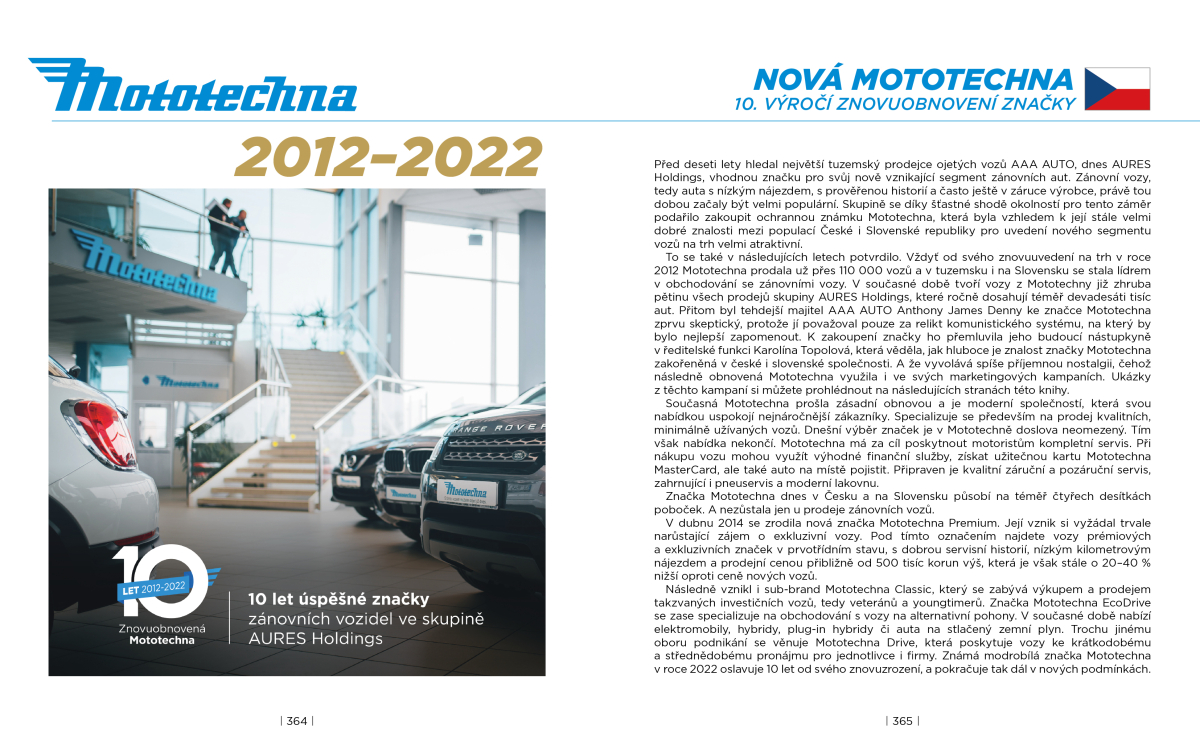 Mototechna

2012–2022

Mototechna

Mototechna

Mototechna

Mototechna

RANGE ROVER

10

LET 2012-2022

Znovuobnovená
Mototechna

10 let úspěšné značky
zánovních vozidel ve skupině
AURES Holdings

| 364 |

NOVÁ MOTOTECHNA
10. VÝROČÍ ZNOVUOBNOVENÍ ZNAČKY

Před deseti lety hledal největší tuzemský prodejce ojetých vozů AAA AUTO, dnes AURES Holdings, vhodnou značku pro svůj nově vznikající segment zánovních aut. Zánovní vozy, tedy auta s nízkým nájezdem, s prověřenou historií a často ještě v záruce výrobce, právě tou dobou začaly být velmi populární. Skupině se díky šťastné shodě okolností pro tento záměr podařilo zakoupit ochrannou známku Mototechna, která byla vzhledem k její stále velmi dobré znalosti mezi populací České i Slovenské republiky pro uvedení nového segmentu vozů na trh velmi atraktivní.

To se také v následujících letech potvrdilo. Vždyť od svého znovuuvedení na trh v roce 2012 Mototechna prodala už přes 110 000 vozů a v tuzemsku i na Slovensku se stala lídrem v obchodování se zánovními vozy. V současné době tvoří vozy z Mototechny již zhruba pětinu všech prodejů skupiny AURES Holdings, které ročně dosahují téměř devadesáti tisíc aut. Přitom byl tehdejší majitel AAA AUTO Anthony James Denny ke značce Mototechna zprvu skeptický, protože ji považoval pouze za relikt komunistického systému, na který by bylo nejlepší zapomenout. K zakoupení značky ho přemluvila jeho budoucí nástupkyně v ředitelské funkci Karolína Topolová, která věděla, jak hluboce je znalost značky Mototechna zakořeněná v české i slovenské společnosti. A že vyvolává spíše příjemnou nostalgii, čehož následně obnovená Mototechna využila i ve svých marketingových kampaních. Ukázky z těchto kampaní si můžete prohlédnout na následujících stranách této knihy.

Současná Mototechna prošla zásadní obnovou a je moderní společností, která svou nabídkou uspokojí nejnáročnější zákazníky. Specializuje se především na prodej kvalitních, minimálně užívaných vozů. Dnešní výběr značek je v Mototechně doslova neomezený. Tím však nabídka nekončí. Mototechna má za cíl poskytnout motoristům kompletní servis. Při nákupu vozu mohou využít výhodné finanční služby, získat užitečnou kartu Mototechna MasterCard, ale také auto na místě pojistit. Připraven je kvalitní záruční a pozáruční servis, zahrnující i pneuservis a moderní lakovnu.

Značka Mototechna dnes v Česku a na Slovensku působí na téměř čtyřech desítkách poboček. A nezůstala jen u prodeje zánovních vozů.

V dubnu 2014 se zrodila nová značka Mototechna Premium. Její vznik si vyžádal trvale narůstající zájem o exkluzivní vozy. Pod tímto označením najdete vozy prémiových a exkluzivních značek v prvotřídním stavu, s dobrou servisní historií, nízkým kilometrovým nájezdem a prodejní cenou přibližně od 500 tisíc korun výš, která je však stále o 20–40 % nižší oproti ceně nových vozů.

Následně vznikl i sub-brand Mototechna Classic, který se zabývá výkupem a prodejem takzvaných investičních vozů, tedy veteránů a youngtimerů. Značka Mototechna EcoDrive se zase specializuje na obchodování s vozy na alternativní pohony. V současné době nabízí elektromobily, hybridy, plug-in hybridy či auta na stlačený zemní plyn. Trochu jinému oboru podnikání se věnuje Mototechna Drive, která poskytuje vozy ke krátkodobému a střednědobému pronájmu pro jednotlivce i firmy. Známá modrobílá značka Mototechna v roce 2022 oslavuje 10 let od svého znovuzrození, a pokračuje tak dál v nových podmínkách.

| 365 |